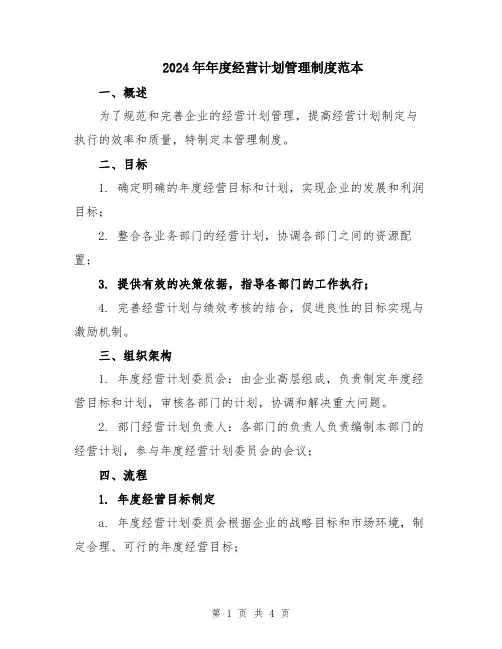 2024年年度经营计划管理制度范本

一、概述

为了规范和完善企业的经营计划管理，提高经营计划制定与执行的效率和质量，特制定本管理制度。

二、目标

1. 确定明确的年度经营目标和计划，实现企业的发展和利润目标；

2. 整合各业务部门的经营计划，协调各部门之间的资源配置；

3. 提供有效的决策依据，指导各部门的工作执行；

4. 完善经营计划与绩效考核的结合，促进良性的目标实现与激励机制。

三、组织架构

1. 年度经营计划委员会：由企业高层组成，负责制定年度经营目标和计划，审核各部门的计划，协调和解决重大问题。

2. 部门经营计划负责人：各部门的负责人负责编制本部门的经营计划，参与年度经营计划委员会的会议；

四、流程

1. 年度经营目标制定

a. 年度经营计划委员会根据企业的战略目标和市场环境，制定合理、可行的年度经营目标；

第 1 页 共 4 页